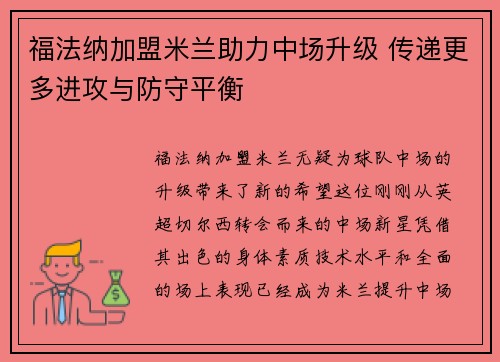 福法纳加盟米兰助力中场升级 传递更多进攻与防守平衡

福法纳加盟米兰无疑为球队中场的升级带来了新的希望这位刚刚从英超切尔西转会而来的中场新星凭借其出色的身体素质技术水平和全面的场上表现已经成为米兰提升中场

$